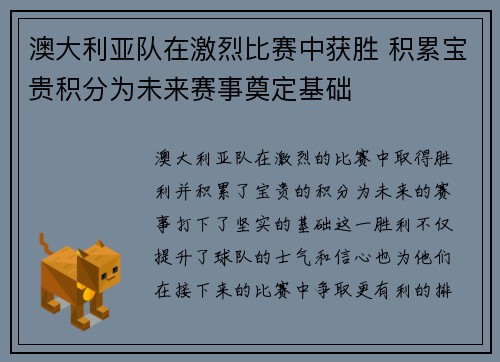 澳大利亚队在激烈比赛中获胜 积累宝贵积分为未来赛事奠定基础

澳大利亚队在激烈的比赛中取得胜利并积累了宝贵的积分为未来的赛事打下了坚实的基础这一胜利不仅提升了球队的士气和信心也为他们在接下来的比赛中争取更有利的排